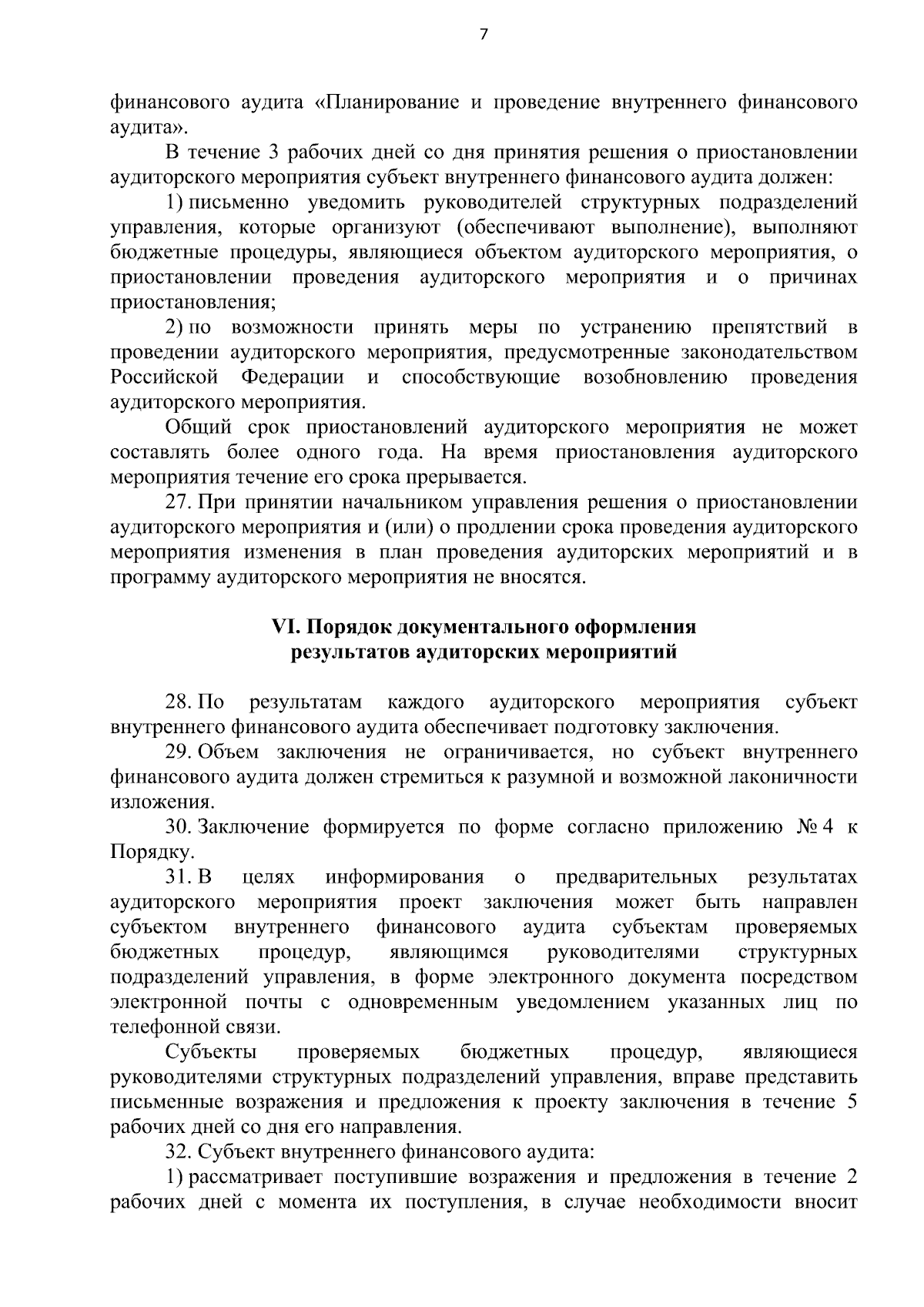 7

финансового аудита «Планирование и проведение внутреннего финансового аудита».

В течение 3 рабочих дней со дня принятия решения о приостановлении аудиторского мероприятия субъект внутреннего финансового аудита должен:

1) письменно уведомить руководителей структурных подразделений управления, которые организуют (обеспечивают выполнение), выполняют бюджетные процедуры, являющиеся объектом аудиторского мероприятия, о приостановлении проведения аудиторского мероприятия и о причинах приостановления;

2) по возможности принять меры по устранению препятствий в проведении аудиторского мероприятия, предусмотренные законодательством Российской Федерации и способствующие возобновлению проведения аудиторского мероприятия.

Общий срок приостановлений аудиторского мероприятия не может составлять более одного года. На время приостановления аудиторского мероприятия течение его срока прерывается.

27. При принятии начальником управления решения о приостановлении аудиторского мероприятия и (или) о продлении срока проведения аудиторского мероприятия изменения в план проведения аудиторских мероприятий и в программу аудиторского мероприятия не вносятся.

VI. Порядок документального оформления результатов аудиторских мероприятий

28. По результатам каждого аудиторского мероприятия субъект внутреннего финансового аудита обеспечивает подготовку заключения.

29. Объем заключения не ограничивается, но субъект внутреннего финансового аудита должен стремиться к разумной и возможной лаконичности изложения.

30. Заключение формируется по форме согласно приложению № 4 к Порядку.

31. В целях информирования о предварительных результатах аудиторского мероприятия проект заключения может быть направлен субъектом внутреннего финансового аудита субъектам проверяемых бюджетных процедур, являющимся руководителями структурных подразделений управления, в форме электронного документа посредством электронной почты с одновременным уведомлением указанных лиц по телефонной связи.

Субъекты проверяемых бюджетных процедур, являющиеся руководителями структурных подразделений управления, вправе представить письменные возражения и предложения к проекту заключения в течение 5 рабочих дней со дня его направления.

32. Субъект внутреннего финансового аудита:

1) рассматривает поступившие возражения и предложения в течение 2 рабочих дней с момента их поступления, в случае необходимости вносит